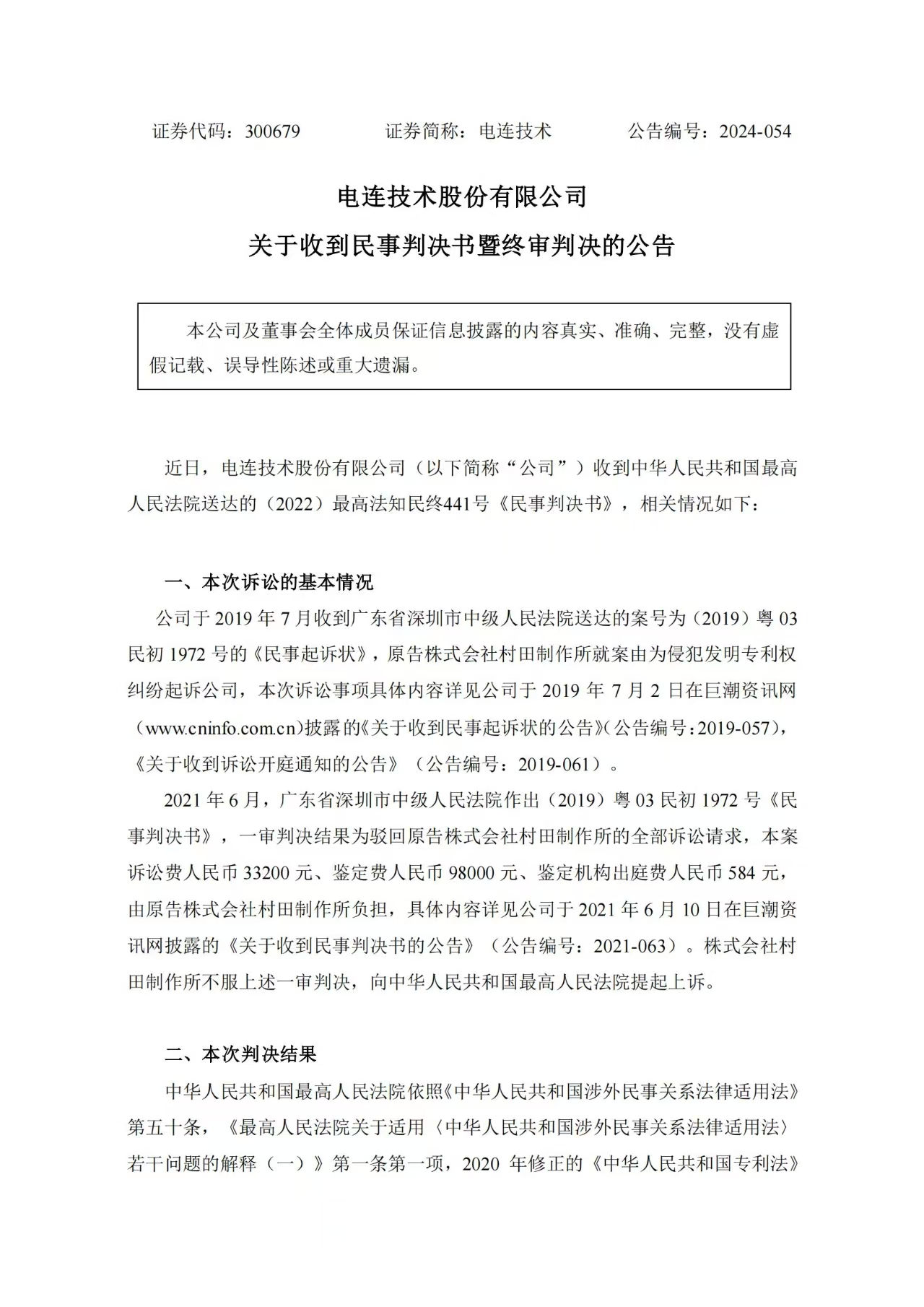 证券代码：300679　　证券简称：电连技术　　公告编号：2024-054

电连技术股份有限公司

关于收到民事判决书暨终审判决的公告

本公司及董事会全体成员保证信息披露的内容真实、准确、完整，没有虚假记载、误导性陈述或重大遗漏。

近日，电连技术股份有限公司（以下简称“公司”）收到中华人民共和国最高人民法院送达的（2022）最高法知民终441号《民事判决书》，相关情况如下：

一、本次诉讼的基本情况

公司于 2019 年 7 月收到广东省深圳市中级人民法院送达的案号为（2019）粤 03 民初 1972 号的《民事起诉状》，原告株式会社村田制作所就案由为侵犯发明专利权纠纷起诉公司，本次诉讼事项具体内容详见公司于 2019 年 7 月 2 日在巨潮资讯网（www.cninfo.com.cn)披露的《关于收到民事起诉状的公告》(公告编号：2019-057)，《关于收到诉讼开庭通知的公告》（公告编号：2019-061）。

2021 年 6 月，广东省深圳市中级人民法院作出（2019）粤 03 民初 1972 号《民事判决书》，一审判决结果为驳回原告株式会社村田制作所的全部诉讼请求，本案诉讼费人民币 33200 元、鉴定费人民币 98000 元、鉴定机构出庭费人民币 584 元，由原告株式会社村田制作所负担，具体内容详见公司于 2021 年 6 月 10 日在巨潮资讯网披露的《关于收到民事判决书的公告》（公告编号：2021-063）。株式会社村田制作所不服上述一审判决，向中华人民共和国最高人民法院提起上诉。

二、本次判决结果

中华人民共和国最高人民法院依照《中华人民共和国涉外民事关系法律适用法》第五十条，《最高人民法院关于适用〈中华人民共和国涉外民事关系法律适用法〉若干问题的解释（一）》第一条第一项，2020 年修正的《中华人民共和国专利法》